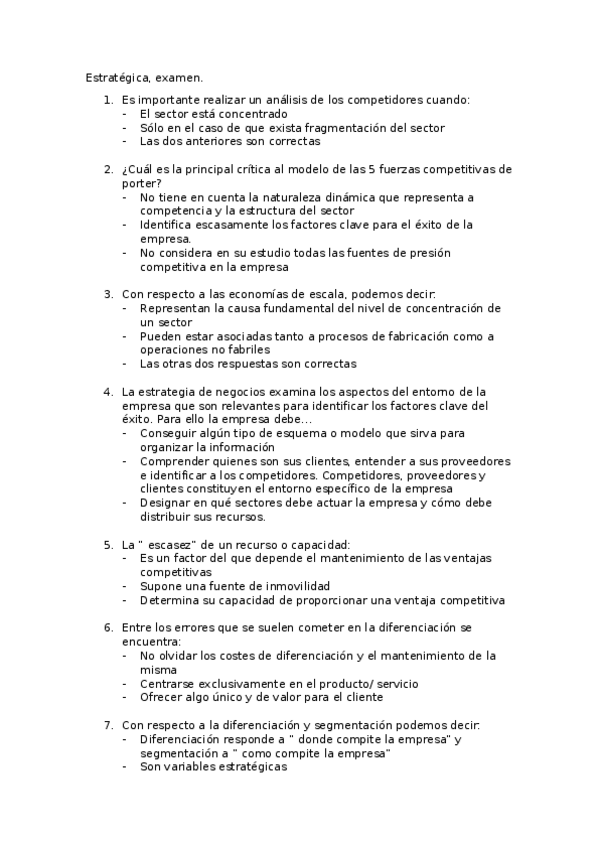 Estratégica, examen.

1. Es importante realizar un análisis de los competidores cuando:
- El sector está concentrado
- Sólo en el caso de que exista fragmentación del sector
- Las dos anteriores son correctas

2. ¿Cuál es la principal crítica al modelo de las 5 fuerzas competitivas de porter?
- No tiene en cuenta la naturaleza dinámica que representa a competencia y la estructura del sector
- Identifica escasamente los factores clave para el éxito de la empresa.
- No considera en su estudio todas las fuentes de presión competitiva en la empresa

3. Con respecto a las economías de escala, podemos decir:
- Representan la causa fundamental del nivel de concentración de un sector
- Pueden estar asociadas tanto a procesos de fabricación como a operaciones no fabriles
- Las otras dos respuestas son correctas

4. La estrategia de negocios examina los aspectos del entorno de la empresa que son relevantes para identificar los factores clave del éxito. Para ello la empresa debe…
- Conseguir algún tipo de esquema o modelo que sirva para organizar la información
- Comprender quienes son sus clientes, entender a sus proveedores e identificar a los competidores. Competidores, proveedores y clientes constituyen el entorno específico de la empresa
- Designar en qué sectores debe actuar la empresa y cómo debe distribuir sus recursos.

5. La " escasez" de un recurso o capacidad:
- Es un factor del que depende el mantenimiento de las ventajas competitivas
- Supone una fuente de inmovilidad
- Determina su capacidad de proporcionar una ventaja competitiva

6. Entre los errores que se suelen cometer en la diferenciación se encuentra:
- No olvidar los costes de diferenciación y el mantenimiento de la misma
- Centrarse exclusivamente en el producto/ servicio
- Ofrecer algo único y de valor para el cliente

7. Con respecto a la diferenciación y segmentación podemos decir:
- Diferenciación responde a " donde compite la empresa" y segmentación a " como compite la empresa"
- Son variables estratégicas